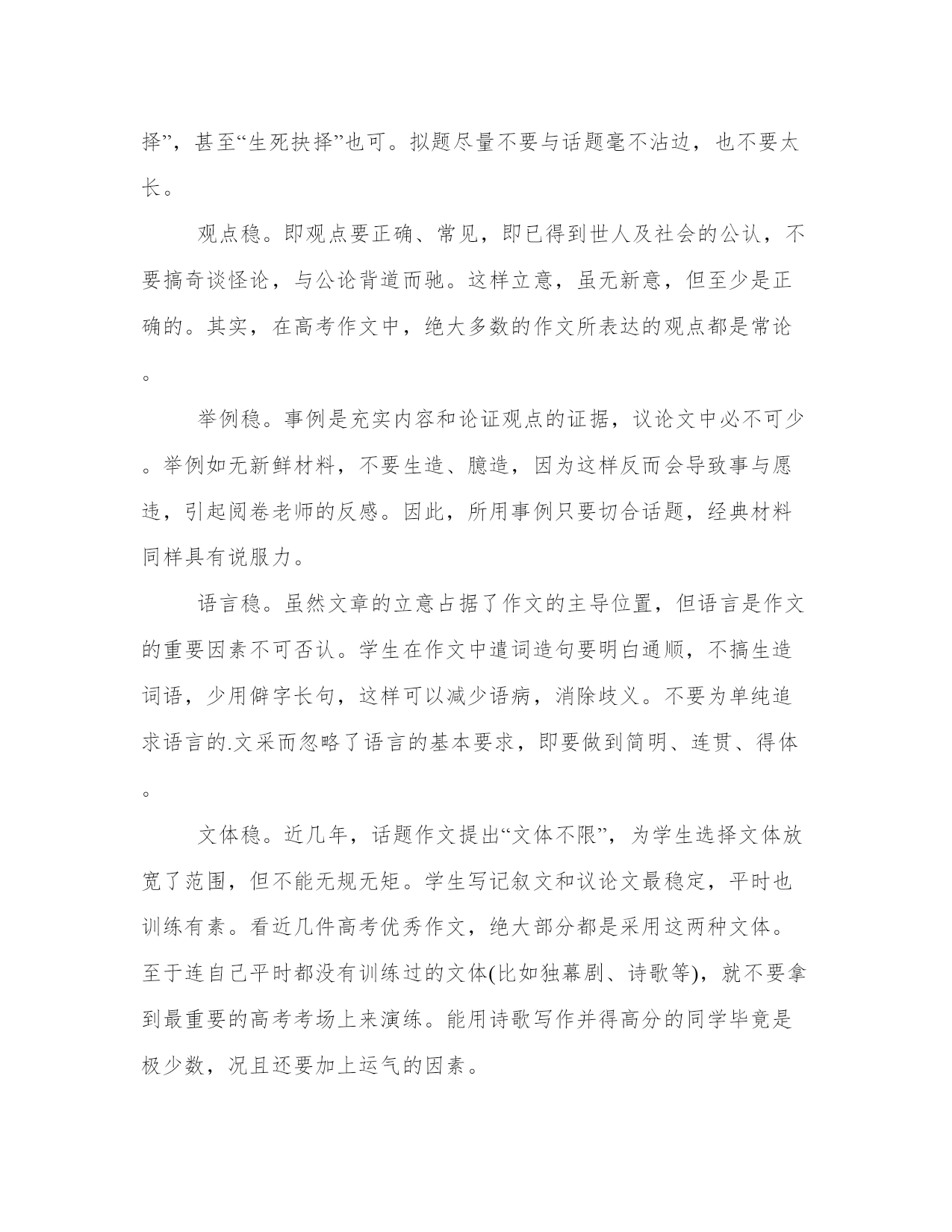 择”，甚至“生死抉择”也可。拟题尽量不要与话题毫不沾边，也不要太长。

观点稳。即观点要正确、常见，即已得到世人及社会的公认，不要搞奇谈怪论，与公论背道而驰。这样立意，虽无新意，但至少是正确的。其实，在高考作文中，绝大多数的作文所表达的观点都是常论。

举例稳。事例是充实内容和论证观点的证据，议论文中必不可少。举例如无新鲜材料，不要生造、臆造，因为这样反而会导致事与愿违，引起阅卷老师的反感。因此，所用事例只要切合话题，经典材料同样具有说服力。

语言稳。虽然文章的立意占据了作文的主导位置，但语言是作文的重要因素不可否认。学生在作文中遣词造句要明白通顺，不搞生造词语，少用僻字长句，这样可以减少语病，消除歧义。不要为单纯追求语言的.文采而忽略了语言的基本要求，即要做到简明、连贯、得体。

文体稳。近几年，话题作文提出“文体不限”，为学生选择文体放宽了范围，但不能无规无矩。学生写记叙文和议论文最稳定，平时也训练有素。看近几件高考优秀作文，绝大部分都是采用这两种文体。至于连自己平时都没有训练过的文体(比如独幕剧、诗歌等)，就不要拿到最重要的高考考场上来演练。能用诗歌写作并得高分的同学毕竟是极少数，况且还要加上运气的因素。